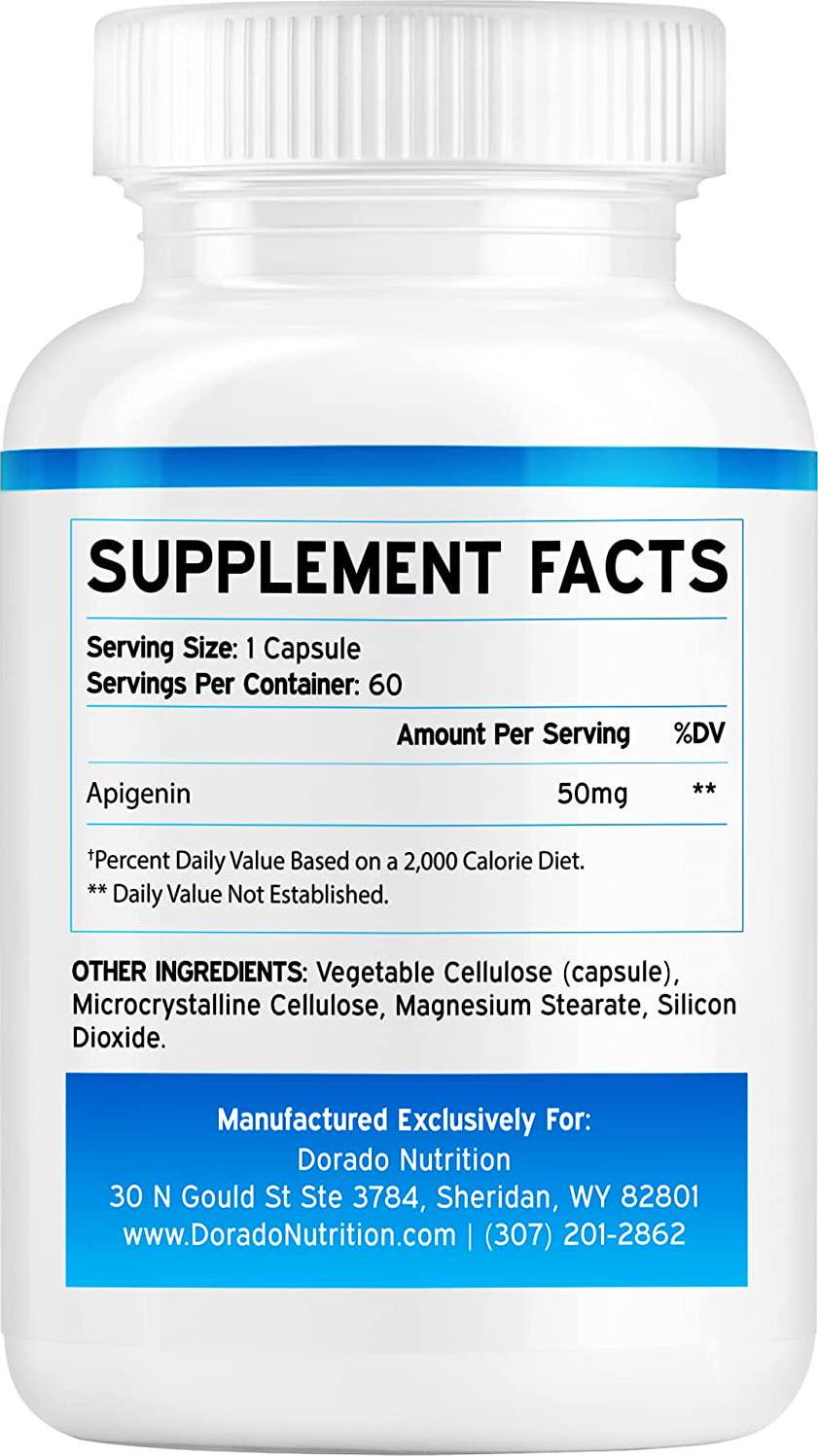 SUPPLEMENT FACTS

Serving Size: 1 Capsule
Servings Per Container: 60

| | Amount Per Serving | %DV |
|---|---|---|
| Apigenin | 50mg | ** |

†Percent Daily Value Based on a 2,000 Calorie Diet.
** Daily Value Not Established.

OTHER INGREDIENTS: Vegetable Cellulose (capsule), Microcrystalline Cellulose, Magnesium Stearate, Silicon Dioxide.

Manufactured Exclusively For:
Dorado Nutrition
30 N Gould St Ste 3784, Sheridan, WY 82801
www.DoradoNutrition.com | (307) 201-2862